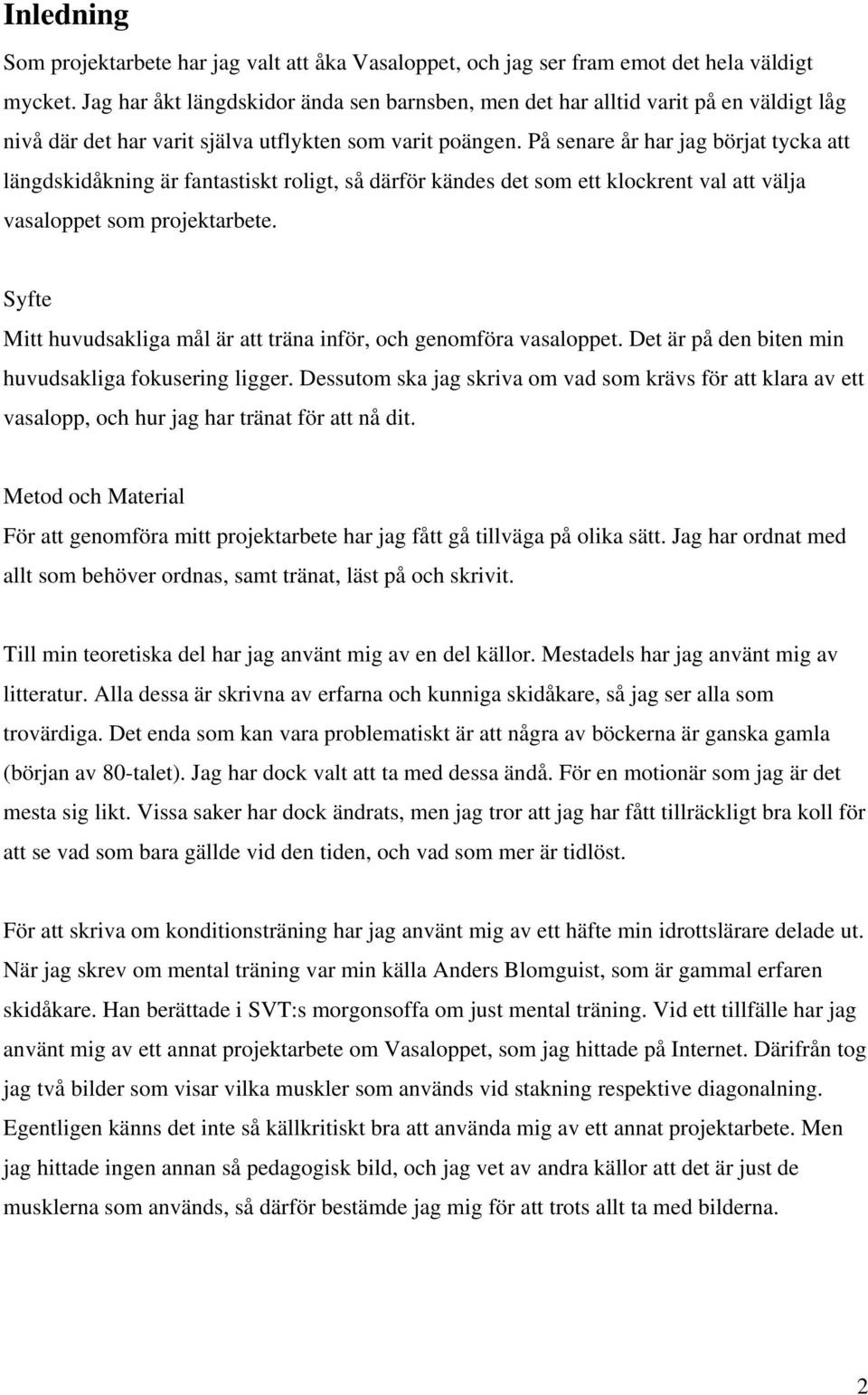 Inledning

Som projektarbete har jag valt att åka Vasaloppet, och jag ser fram emot det hela väldigt mycket. Jag har åkt längdskidor ända sen barnsben, men det har alltid varit på en väldigt låg nivå där det har varit själva utflykten som varit poängen. På senare år har jag börjat tycka att längdskidåkning är fantastiskt roligt, så därför kändes det som ett klockrent val att välja vasaloppet som projektarbete.

Syfte

Mitt huvudsakliga mål är att träna inför, och genomföra vasaloppet. Det är på den biten min huvudsakliga fokusering ligger. Dessutom ska jag skriva om vad som krävs för att klara av ett vasalopp, och hur jag har tränat för att nå dit.

Metod och Material

För att genomföra mitt projektarbete har jag fått gå tillväga på olika sätt. Jag har ordnat med allt som behöver ordnas, samt tränat, läst på och skrivit.

Till min teoretiska del har jag använt mig av en del källor. Mestadels har jag använt mig av litteratur. Alla dessa är skrivna av erfarna och kunniga skidåkare, så jag ser alla som trovärdiga. Det enda som kan vara problematiskt är att några av böckerna är ganska gamla (början av 80-talet). Jag har dock valt att ta med dessa ändå. För en motionär som jag är det mesta sig likt. Vissa saker har dock ändrats, men jag tror att jag har fått tillräckligt bra koll för att se vad som bara gällde vid den tiden, och vad som mer är tidlöst.

För att skriva om konditionsträning har jag använt mig av ett häfte min idrottslärare delade ut. När jag skrev om mental träning var min källa Anders Blomguist, som är gammal erfaren skidåkare. Han berättade i SVT:s morgonsoffa om just mental träning. Vid ett tillfälle har jag använt mig av ett annat projektarbete om Vasaloppet, som jag hittade på Internet. Därifrån tog jag två bilder som visar vilka muskler som används vid stakning respektive diagonalning. Egentligen känns det inte så källkritiskt bra att använda mig av ett annat projektarbete. Men jag hittade ingen annan så pedagogisk bild, och jag vet av andra källor att det är just de musklerna som används, så därför bestämde jag mig för att trots allt ta med bilderna.

2